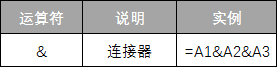 | 运算符 | 说明 | 实例 |
|---|---|---|
| & | 连接器 | =A1&A2&A3 |